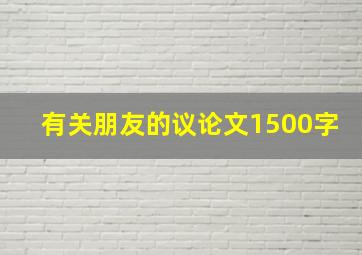 有关朋友的议论文1500字